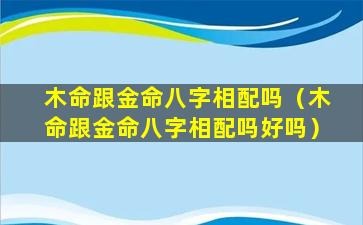 木命跟金命八字相配吗（木命跟金命八字相配吗好吗）